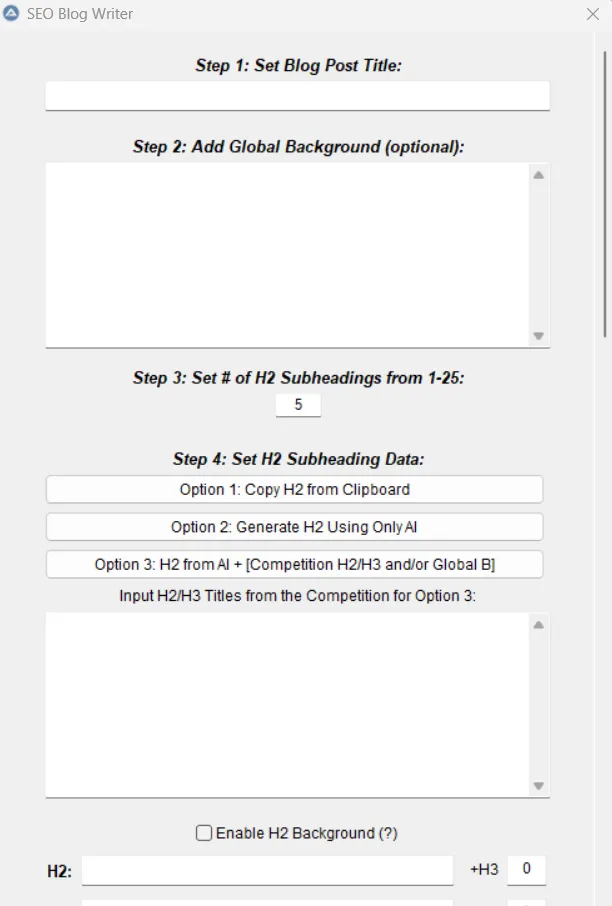 SEO Blog Writer

Step 1: Set Blog Post Title:

Step 2: Add Global Background (optional):

Step 3: Set # of H2 Subheadings from 1-25:

5

Step 4: Set H2 Subheading Data:

Option 1: Copy H2 from Clipboard

Option 2: Generate H2 Using Only AI

Option 3: H2 from AI + [Competition H2/H3 and/or Global B]

Input H2/H3 Titles from the Competition for Option 3:

Enable H2 Background (?)

H2:

+H3

0